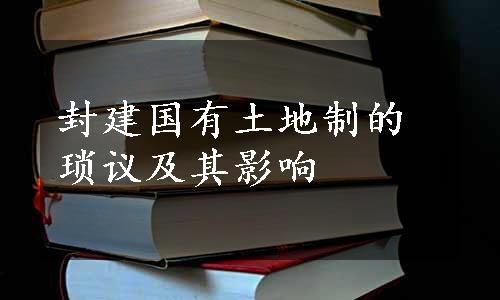 封建国有土地制的琐议及其影响